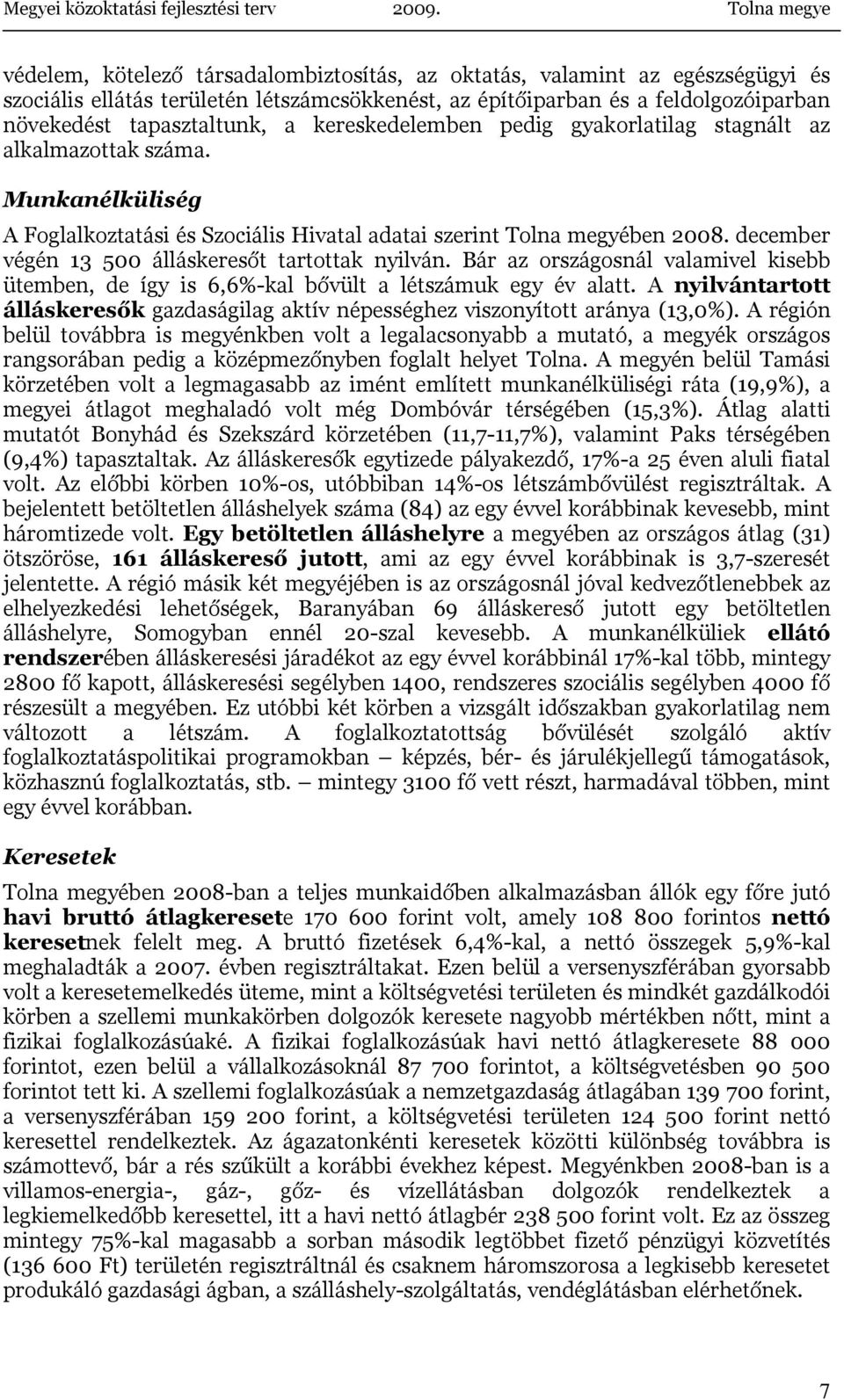 Megyei közoktatási fejlesztési terv 2009. Tolna megye

védelem, kötelező társadalombiztosítás, az oktatás, valamint az egészségügyi és szociális ellátás területén létszámcsökkenést, az építőiparban és a feldolgozóiparban növekedést tapasztaltunk, a kereskedelemben pedig gyakorlatilag stagnált az alkalmazottak száma.

Munkanélküliség

A Foglalkoztatási és Szociális Hivatal adatai szerint Tolna megyében 2008. december végén 13 500 álláskeresőt tartottak nyilván. Bár az országosnál valamivel kisebb ütemben, de így is 6,6%-kal bővült a létszámuk egy év alatt. A nyilvántartott álláskeresők gazdaságilag aktív népességhez viszonyított aránya (13,0%). A régión belül továbbra is megyénkben volt a legalacsonyabb a mutató, a megyék országos rangsorában pedig a középmezőnyben foglalt helyet Tolna. A megyén belül Tamási körzetében volt a legmagasabb az imént említett munkanélküliségi ráta (19,9%), a megyei átlagot meghaladó volt még Dombóvár térségében (15,3%). Átlag alatti mutatót Bonyhád és Szekszárd körzetében (11,7-11,7%), valamint Paks térségében (9,4%) tapasztaltak. Az álláskeresők egytizede pályakezdő, 17%-a 25 éven aluli fiatal volt. Az előbbi körben 10%-os, utóbbiban 14%-os létszámbővülést regisztráltak. A bejelentett betöltetlen álláshelyek száma (84) az egy évvel korábbinak kevesebb, mint háromtizede volt. Egy betöltetlen álláshelyre a megyében az országos átlag (31) ötszöröse, 161 álláskereső jutott, ami az egy évvel korábbinak is 3,7-szeresét jelentette. A régió másik két megyéjében is az országosnál jóval kedvezőtlenebbek az elhelyezkedési lehetőségek, Baranyában 69 álláskereső jutott egy betöltetlen álláshelyre, Somogyban ennél 20-szal kevesebb. A munkanélküliek ellátó rendszerében álláskeresési járadékot az egy évvel korábbinál 17%-kal több, mintegy 2800 fő kapott, álláskeresési segélyben 1400, rendszeres szociális segélyben 4000 fő részesült a megyében. Ez utóbbi két körben a vizsgált időszakban gyakorlatilag nem változott a létszám. A foglalkoztatottság bővülését szolgáló aktív foglalkoztatáspolitikai programokban – képzés, bér- és járulékjellegű támogatások, közhasznú foglalkoztatás, stb. – mintegy 3100 fő vett részt, harmadával többen, mint egy évvel korábban.

Keresetek

Tolna megyében 2008-ban a teljes munkaidőben alkalmazásban állók egy főre jutó havi bruttó átlagkeresete 170 600 forint volt, amely 108 800 forintos nettó keresetnek felelt meg. A bruttó fizetések 6,4%-kal, a nettó összegek 5,9%-kal meghaladták a 2007. évben regisztráltakat. Ezen belül a versenyszférában gyorsabb volt a keresetemelkedés üteme, mint a költségvetési területen és mindkét gazdálkodói körben a szellemi munkakörben dolgozók keresete nagyobb mértékben nőtt, mint a fizikai foglalkozásúaké. A fizikai foglalkozásúak havi nettó átlagkeresete 88 000 forintot, ezen belül a vállalkozásoknál 87 700 forintot, a költségvetésben 90 500 forintot tett ki. A szellemi foglalkozásúak a nemzetgazdaság átlagában 139 700 forint, a versenyszférában 159 200 forint, a költségvetési területen 124 500 forint nettó keresettel rendelkeztek. Az ágazatonkénti keresetek közötti különbség továbbra is számottevő, bár a rés szűkült a korábbi évekhez képest. Megyénkben 2008-ban is a villamos-energia-, gáz-, gőz- és vízellátásban dolgozók rendelkeztek a legkiemelkedőbb keresettel, itt a havi nettó átlagbér 238 500 forint volt. Ez az összeg mintegy 75%-kal magasabb a sorban második legtöbbet fizető pénzügyi közvetítés (136 600 Ft) területén regisztráltnál és csaknem háromszorosa a legkisebb keresetet produkáló gazdasági ágban, a szálláshely-szolgáltatás, vendéglátásban elérhetőnek.

7